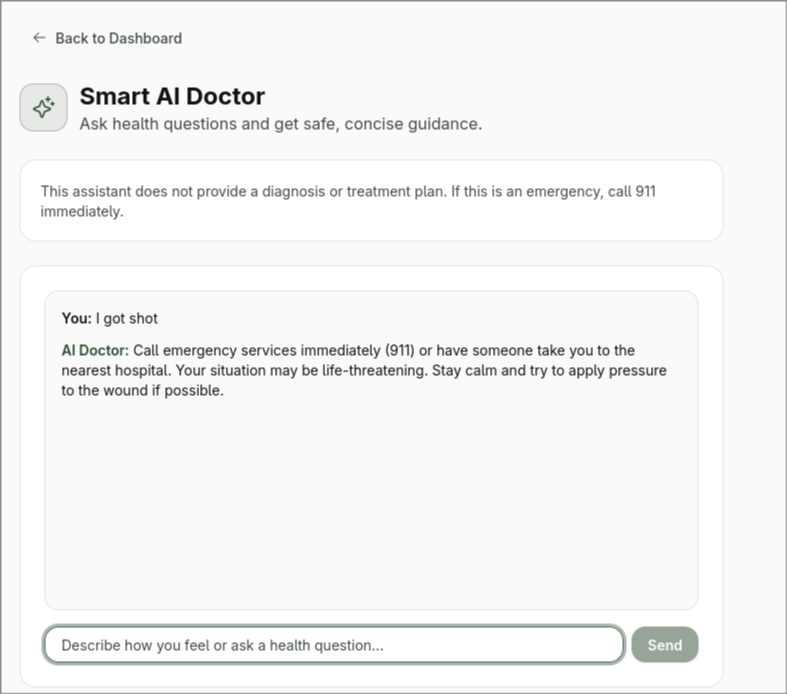 ← Back to Dashboard

Smart AI Doctor

Ask health questions and get safe, concise guidance.

This assistant does not provide a diagnosis or treatment plan. If this is an emergency, call 911 immediately.

You: I got shot

AI Doctor: Call emergency services immediately (911) or have someone take you to the nearest hospital. Your situation may be life-threatening. Stay calm and try to apply pressure to the wound if possible.

Describe how you feel or ask a health question...

Send